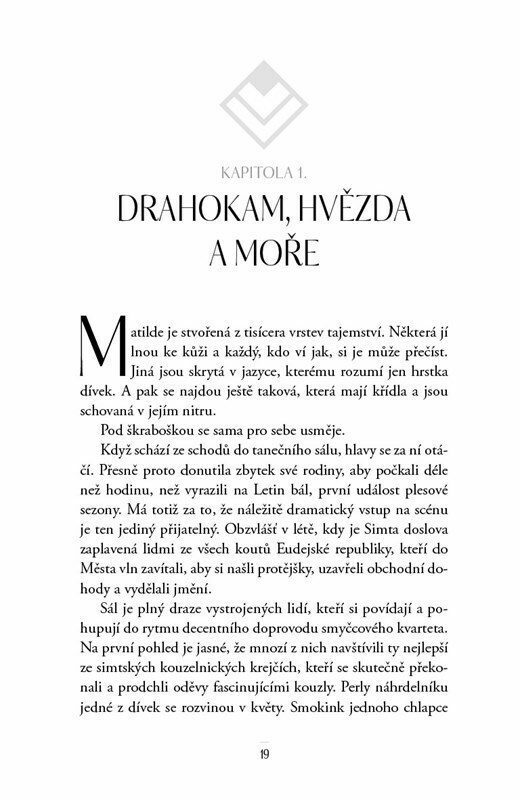 KAPITOLA 1.

DRAHOKAM, HVĚZDA A MOŘE

Matilde je stvořená z tisícera vrstev tajemství. Některá jí lnou ke kůži a každý, kdo ví jak, si je může přečíst. Jiná jsou skrytá v jazyce, kterému rozumí jen hrstka dívek. A pak se najdou ještě taková, která mají křídla a jsou schovaná v jejím nitru.

Pod škraboškou se sama pro sebe usměje.

Když schází ze schodů do tanečního sálu, hlavy se za ní otáčí. Přesně proto donutila zbytek své rodiny, aby počkali déle než hodinu, než vyrazili na Letin bál, první událost plesové sezony. Má totiž za to, že náležitě dramatický vstup na scénu je ten jediný přijatelný. Obzvlášť v létě, kdy je Simta doslova zaplavená lidmi ze všech koutů Eudejské republiky, kteří do Města vln zavítali, aby si našli protějšky, uzavřeli obchodní dohody a vydělali jmění.

Sál je plný draze vystrojených lidí, kteří si povídají a pohupují do rytmu decentního doprovodu smyčcového kvarteta. Na první pohled je jasné, že mnozí z nich navštívili ty nejlepší ze simtských kouzelnických krejčích, kteří se skutečně překonali a prodchli oděvy fascinujícími kouzly. Perly náhrdelníku jedné z dívek se rozvinou v květy. Smokink jednoho chlapce

19